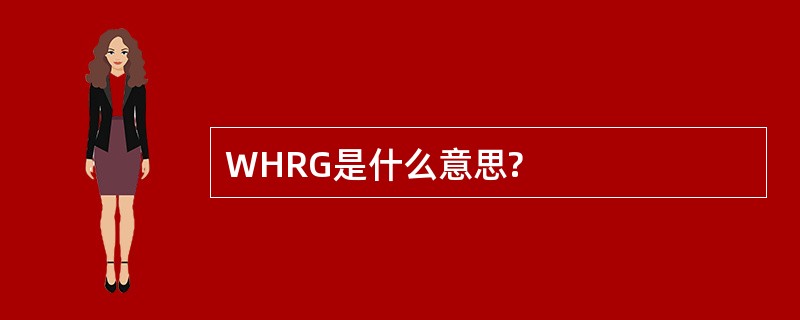 WHRG是什么意思?